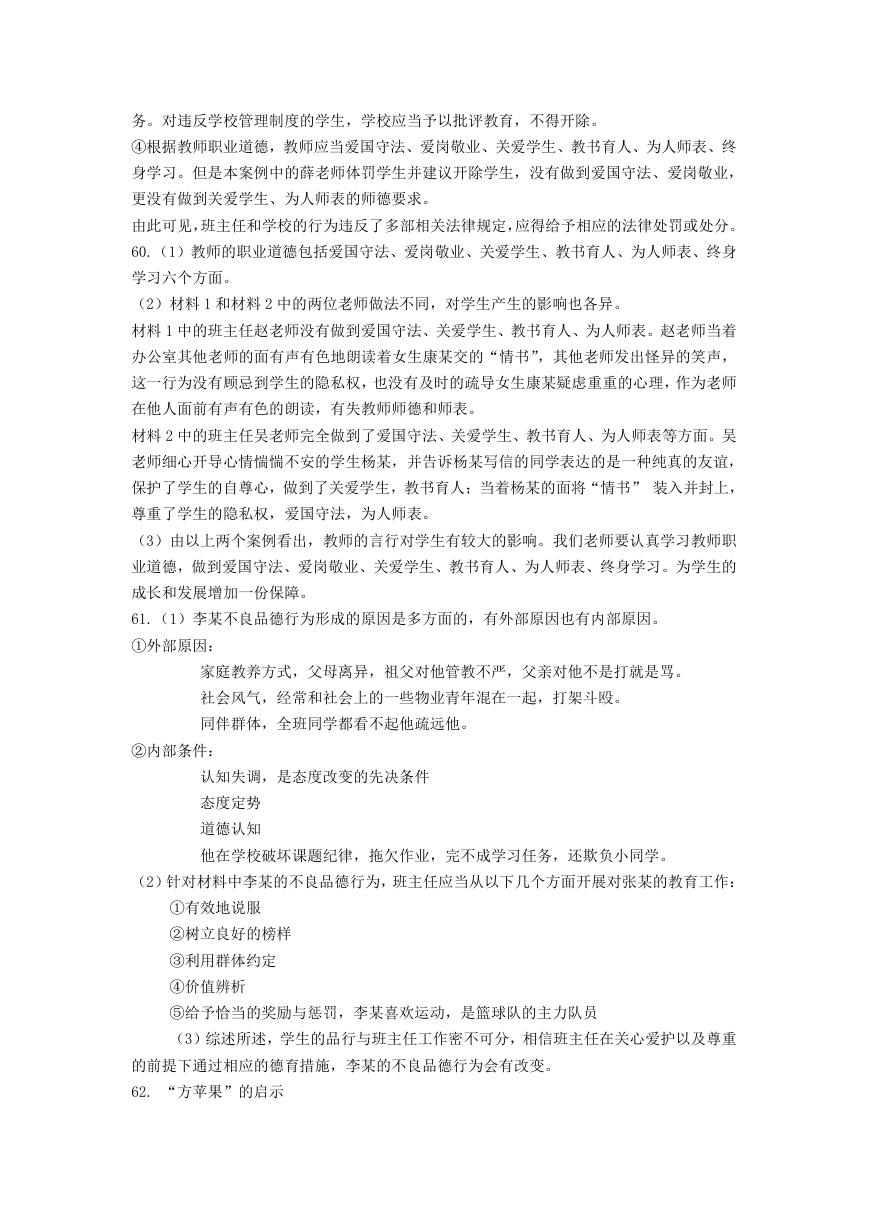 务。对违反学校管理制度的学生，学校应当予以批评教育，不得开除。

④根据教师职业道德，教师应当爱国守法、爱岗敬业、关爱学生、教书育人、为人师表、终身学习。但是本案例中的薛老师体罚学生并建议开除学生，没有做到爱国守法、爱岗敬业，更没有做到关爱学生、为人师表的师德要求。

由此可见，班主任和学校的行为违反了多部相关法律规定，应得给予相应的法律处罚或处分。

60.（1）教师的职业道德包括爱国守法、爱岗敬业、关爱学生、教书育人、为人师表、终身学习六个方面。

（2）材料 1 和材料 2 中的两位老师做法不同，对学生产生的影响也各异。

材料 1 中的班主任赵老师没有做到爱国守法、关爱学生、教书育人、为人师表。赵老师当着办公室其他老师的面有声有色地朗读着女生康某交的“情书”，其他老师发出怪异的笑声，这一行为没有顾忌到学生的隐私权，也没有及时的疏导女生康某疑虑重重的心理，作为老师在他人面前有声有色的朗读，有失教师师德和师表。

材料 2 中的班主任吴老师完全做到了爱国守法、关爱学生、教书育人、为人师表等方面。吴老师细心开导心情惴惴不安的学生杨某，并告诉杨某写信的同学表达的是一种纯真的友谊，保护了学生的自尊心，做到了关爱学生，教书育人；当着杨某的面将“情书” 装入并封上，尊重了学生的隐私权，爱国守法，为人师表。

（3）由以上两个案例看出，教师的言行对学生有较大的影响。我们老师要认真学习教师职业道德，做到爱国守法、爱岗敬业、关爱学生、教书育人、为人师表、终身学习。为学生的成长和发展增加一份保障。

61.（1）李某不良品德行为形成的原因是多方面的，有外部原因也有内部原因。

①外部原因：

家庭教养方式，父母离异，祖父对他管教不严，父亲对他不是打就是骂。

社会风气，经常和社会上的一些物业青年混在一起，打架斗殴。

同伴群体，全班同学都看不起他疏远他。

②内部条件：

认知失调，是态度改变的先决条件

态度定势

道德认知

他在学校破坏课题纪律，拖欠作业，完不成学习任务，还欺负小同学。

（2）针对材料中李某的不良品德行为，班主任应当从以下几个方面开展对张某的教育工作：

①有效地说服

②树立良好的榜样

③利用群体约定

④价值辨析

⑤给予恰当的奖励与惩罚，李某喜欢运动，是篮球队的主力队员

（3）综述所述，学生的品行与班主任工作密不可分，相信班主任在关心爱护以及尊重的前提下通过相应的德育措施，李某的不良品德行为会有改变。

62. “方苹果”的启示